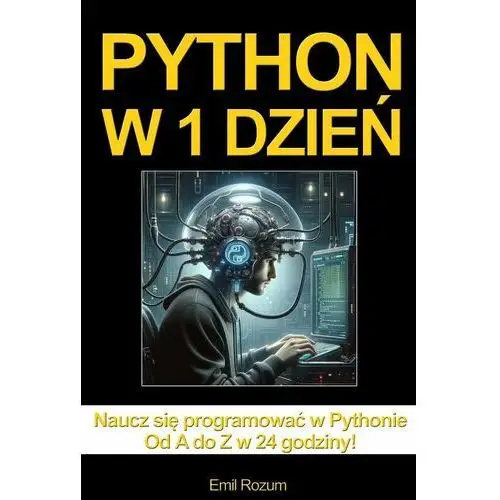 PYTHON
W 1 DZIEŃ

Naucz się programować w Pythonie
Od A do Z w 24 godziny!

Emil Rozum